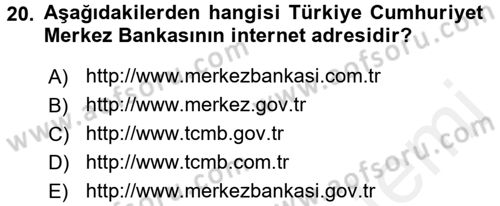 20. Aşağıdakilerden hangisi Türkiye Cumhuriyet Merkez Bankasının internet adresidir?

A) http://www.merkezbankasi.com.tr
B) http://www.merkez.gov.tr
C) http://www.tcmb.gov.tr
D) http://www.tcmb.com.tr
E) http://www.merkezbankasi.gov.tr

www.aofsoru.com www.aofsoru.com www.aofsoru.com